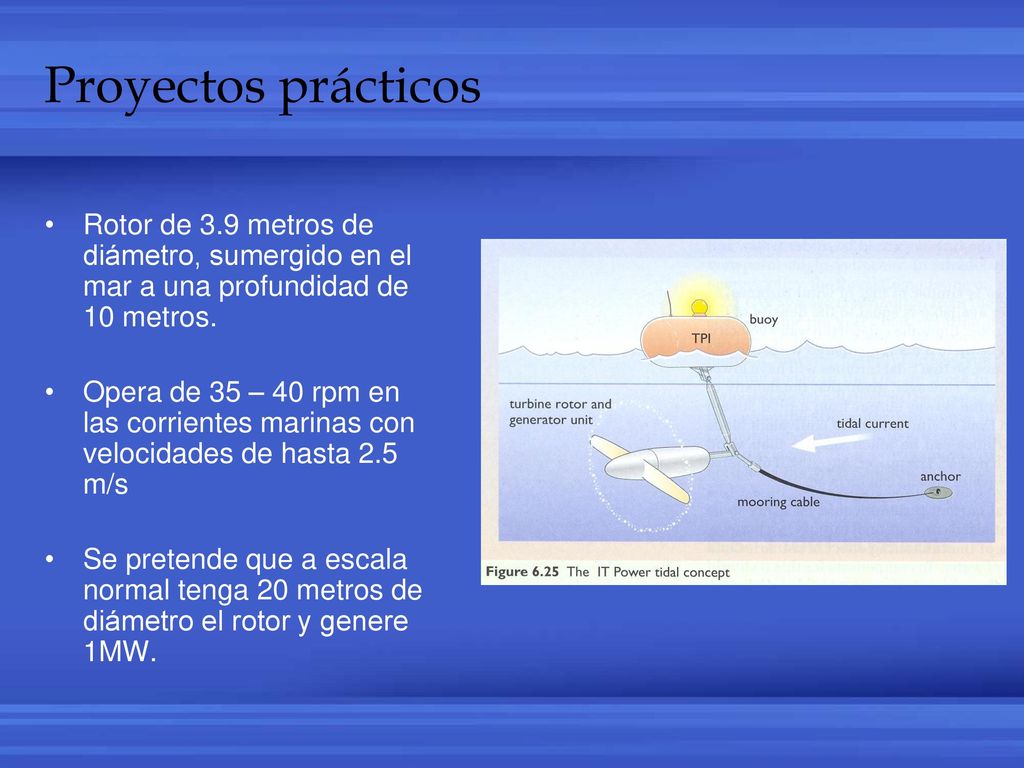 Proyectos prácticos

• Rotor de 3.9 metros de diámetro, sumergido en el mar a una profundidad de 10 metros.

• Opera de 35 – 40 rpm en las corrientes marinas con velocidades de hasta 2.5 m/s

• Se pretende que a escala normal tenga 20 metros de diámetro el rotor y genere 1MW.

buoy
TPI
turbine rotor and generator unit
tidal current
anchor
mooring cable
Figure 6.25 The IT Power tidal concept